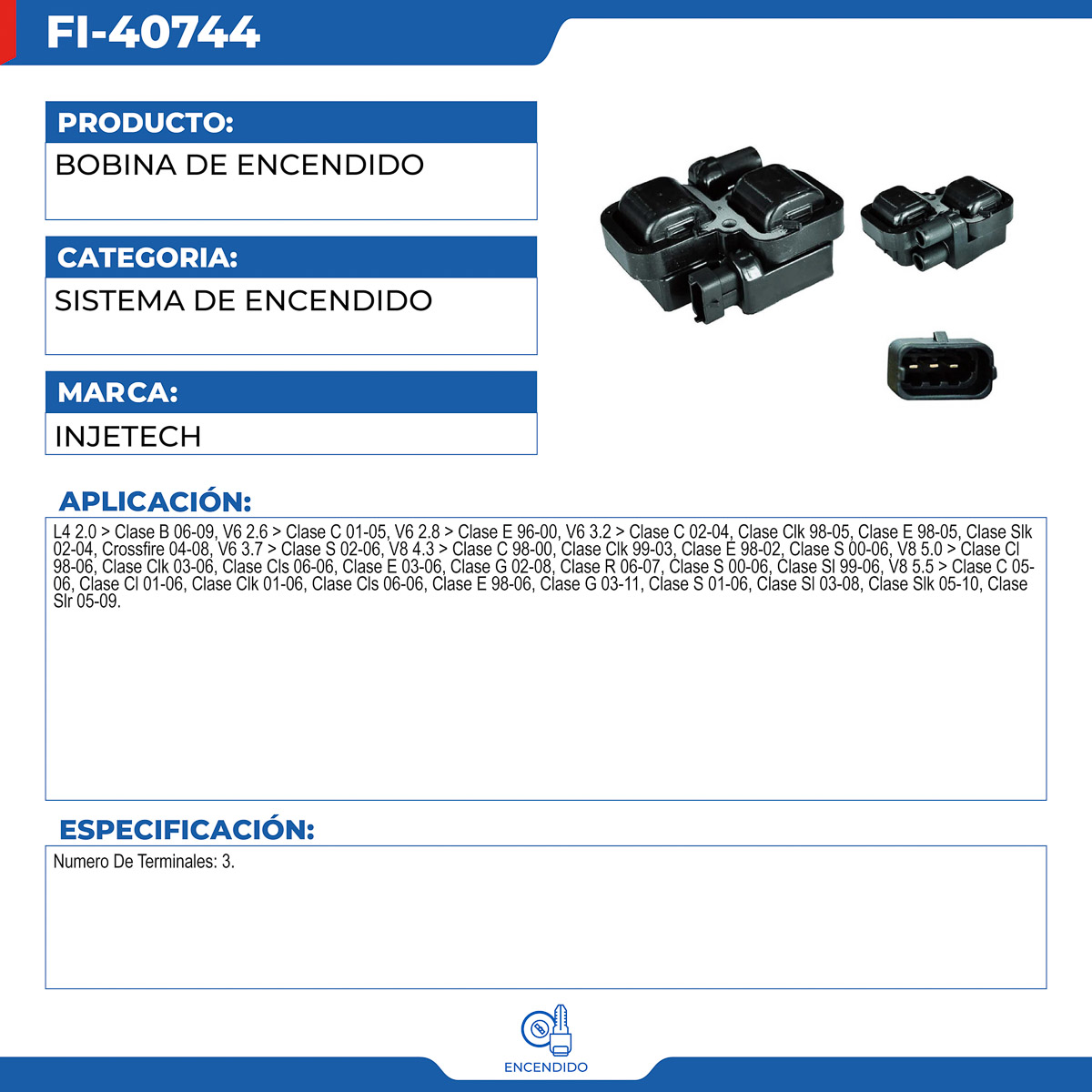 FI-40744

PRODUCTO:
BOBINA DE ENCENDIDO

CATEGORIA:
SISTEMA DE ENCENDIDO

MARCA:
INJETECH

APLICACIÓN:

L4 2.0 > Clase B 06-09, V6 2.6 > Clase C 01-05, V6 2.8 > Clase E 96-00, V6 3.2 > Clase C 02-04, Clase Clk 98-05, Clase E 98-05, Clase Slk 02-04, Crossfire 04-08, V6 3.7 > Clase S 02-06, V8 4.3 > Clase C 98-00, Clase Clk 99-03, Clase E 98-02, Clase S 00-06, V8 5.0 > Clase Cl 98-06, Clase Clk 03-06, Clase Cls 06-06, Clase E 03-06, Clase G 02-08, Clase R 06-07, Clase S 00-06, Clase Sl 99-06, V8 5.5 > Clase C 05-06, Clase Cl 01-06, Clase Clk 01-06, Clase Cls 06-06, Clase E 98-06, Clase G 03-11, Clase S 01-06, Clase Sl 03-08, Clase Slk 05-10, Clase Slr 05-09.

ESPECIFICACIÓN:

Numero De Terminales: 3.

ENCENDIDO